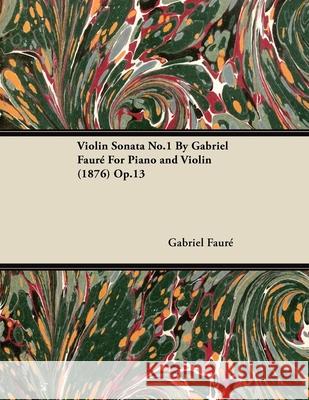 Violin Sonata No.1 By Gabriel Fauré For Piano and Violin (1876) Op.13

Gabriel Fauré

Kraina Książek